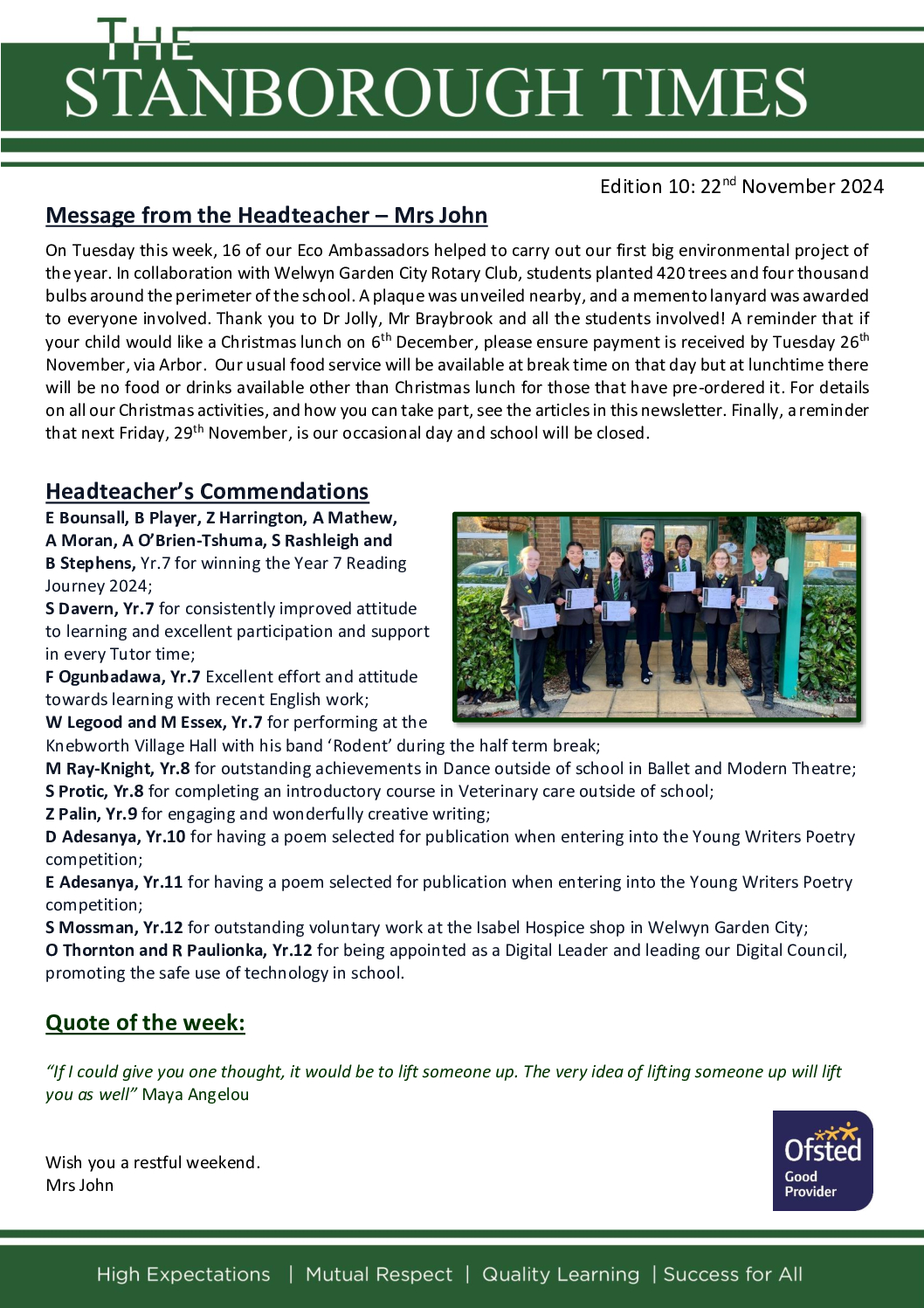 THE
STANBOROUGH TIMES

Edition 10: 22$^{nd}$ November 2024

Message from the Headteacher – Mrs John

On Tuesday this week, 16 of our Eco Ambassadors helped to carry out our first big environmental project of the year. In collaboration with Welwyn Garden City Rotary Club, students planted 420 trees and four thousand bulbs around the perimeter of the school. A plaque was unveiled nearby, and a memento lanyard was awarded to everyone involved. Thank you to Dr Jolly, Mr Braybrook and all the students involved! A reminder that if your child would like a Christmas lunch on 6$^{th}$ December, please ensure payment is received by Tuesday 26$^{th}$ November, via Arbor. Our usual food service will be available at break time on that day but at lunchtime there will be no food or drinks available other than Christmas lunch for those that have pre-ordered it. For details on all our Christmas activities, and how you can take part, see the articles in this newsletter. Finally, a reminder that next Friday, 29$^{th}$ November, is our occasional day and school will be closed.

Headteacher's Commendations

E Bounsall, B Player, Z Harrington, A Mathew, A Moran, A O'Brien-Tshuma, S Rashleigh and B Stephens, Yr.7 for winning the Year 7 Reading Journey 2024;
S Davern, Yr.7 for consistently improved attitude to learning and excellent participation and support in every Tutor time;
F Ogunbadawa, Yr.7 Excellent effort and attitude towards learning with recent English work;
W Legood and M Essex, Yr.7 for performing at the Knebworth Village Hall with his band 'Rodent' during the half term break;
M Ray-Knight, Yr.8 for outstanding achievements in Dance outside of school in Ballet and Modern Theatre;
S Protic, Yr.8 for completing an introductory course in Veterinary care outside of school;
Z Palin, Yr.9 for engaging and wonderfully creative writing;
D Adesanya, Yr.10 for having a poem selected for publication when entering into the Young Writers Poetry competition;
E Adesanya, Yr.11 for having a poem selected for publication when entering into the Young Writers Poetry competition;
S Mossman, Yr.12 for outstanding voluntary work at the Isabel Hospice shop in Welwyn Garden City;
O Thornton and R Paulionka, Yr.12 for being appointed as a Digital Leader and leading our Digital Council, promoting the safe use of technology in school.

Quote of the week:

"If I could give you one thought, it would be to lift someone up. The very idea of lifting someone up will lift you as well" Maya Angelou

Wish you a restful weekend.
Mrs John

Ofsted
Good
Provider

High Expectations | Mutual Respect | Quality Learning | Success for All